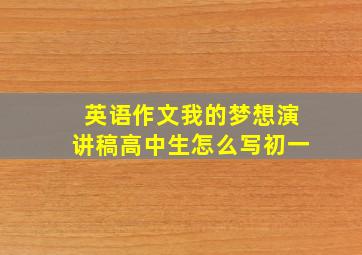 英语作文我的梦想演讲稿高中生怎么写初一